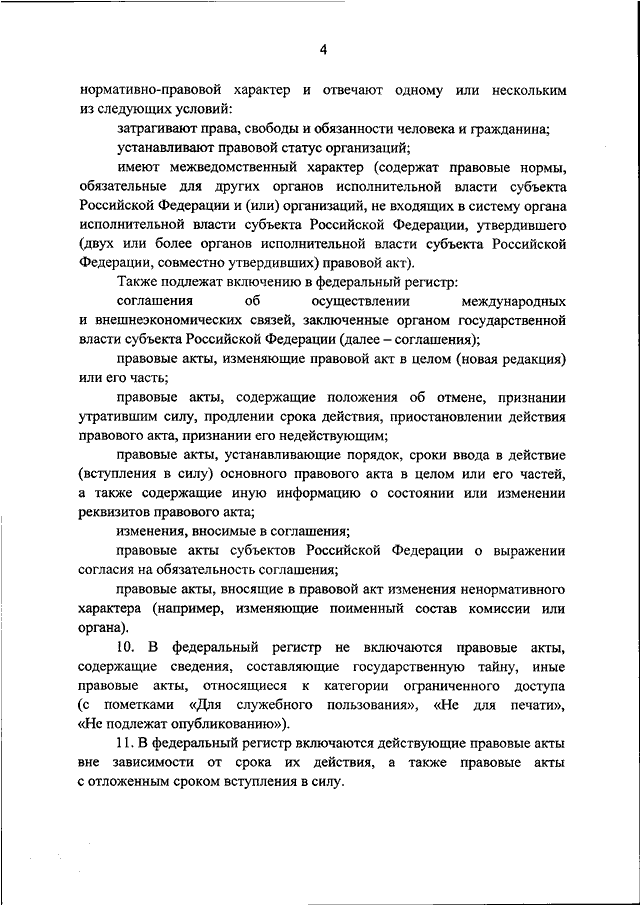 4

нормативно-правовой характер и отвечают одному или нескольким из следующих условий:

затрагивают права, свободы и обязанности человека и гражданина;

устанавливают правовой статус организаций;

имеют межведомственный характер (содержат правовые нормы, обязательные для других органов исполнительной власти субъекта Российской Федерации и (или) организаций, не входящих в систему органа исполнительной власти субъекта Российской Федерации, утвердившего (двух или более органов исполнительной власти субъекта Российской Федерации, совместно утвердивших) правовой акт).

Также подлежат включению в федеральный регистр:

соглашения об осуществлении международных и внешнеэкономических связей, заключенные органом государственной власти субъекта Российской Федерации (далее – соглашения);

правовые акты, изменяющие правовой акт в целом (новая редакция) или его часть;

правовые акты, содержащие положения об отмене, признании утратившим силу, продлении срока действия, приостановлении действия правового акта, признании его недействующим;

правовые акты, устанавливающие порядок, сроки ввода в действие (вступления в силу) основного правового акта в целом или его частей, а также содержащие иную информацию о состоянии или изменении реквизитов правового акта;

изменения, вносимые в соглашения;

правовые акты субъектов Российской Федерации о выражении согласия на обязательность соглашения;

правовые акты, вносящие в правовой акт изменения ненормативного характера (например, изменяющие поименный состав комиссии или органа).

10. В федеральный регистр не включаются правовые акты, содержащие сведения, составляющие государственную тайну, иные правовые акты, относящиеся к категории ограниченного доступа (с пометками «Для служебного пользования», «Не для печати», «Не подлежат опубликованию»).

11. В федеральный регистр включаются действующие правовые акты вне зависимости от срока их действия, а также правовые акты с отложенным сроком вступления в силу.